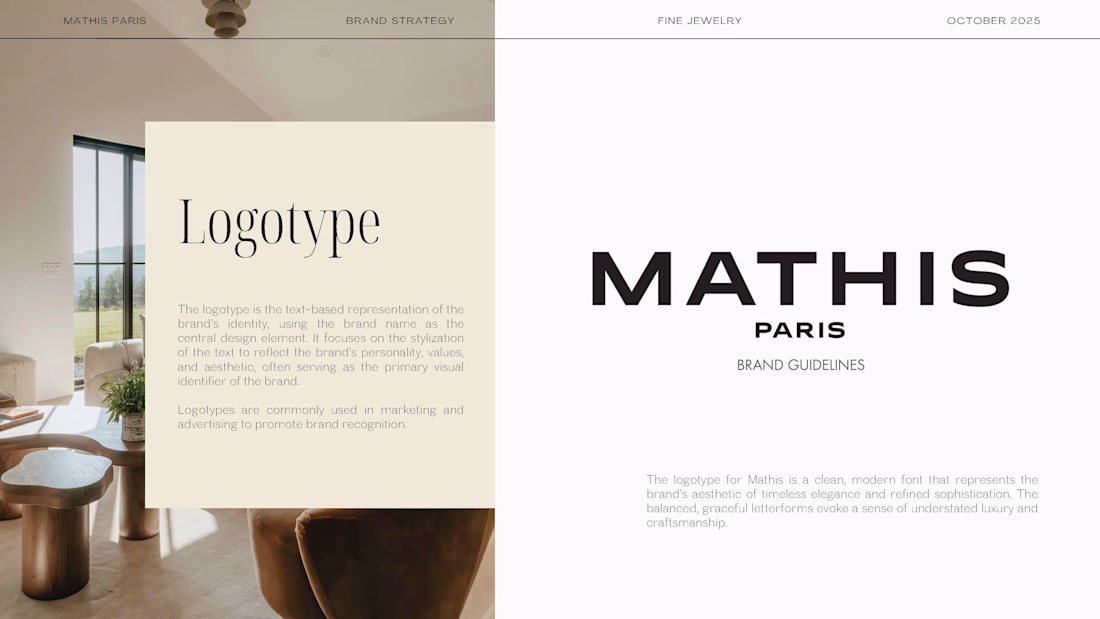 MATHIS PARIS

BRAND STRATEGY

FINE JEWELRY

OCTOBER 2025

Logotype

The logotype is the text-based representation of the brand's identity, using the brand name as the central design element. It focuses on the stylization of the text to reflect the brand's personality, values, and aesthetic, often serving as the primary visual identifier of the brand.

Logotypes are commonly used in marketing and advertising to promote brand recognition.

MATHIS
PARIS

BRAND GUIDELINES

The logotype for Mathis is a clean, modern font that represents the brand's aesthetic of timeless elegance and refined sophistication. The balanced, graceful letterforms evoke a sense of understated luxury and craftsmanship.